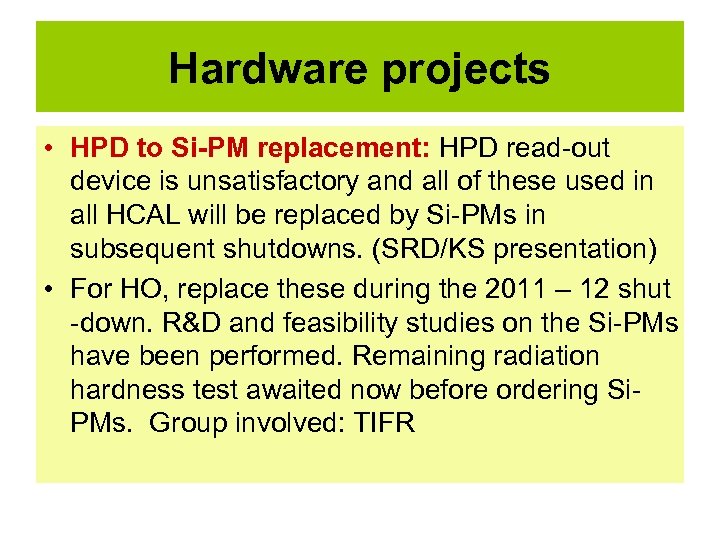 Hardware projects

• HPD to Si-PM replacement: HPD read-out device is unsatisfactory and all of these used in all HCAL will be replaced by Si-PMs in subsequent shutdowns. (SRD/KS presentation)

• For HO, replace these during the 2011 – 12 shut -down. R&D and feasibility studies on the Si-PMs have been performed. Remaining radiation hardness test awaited now before ordering Si-PMs. Group involved: TIFR